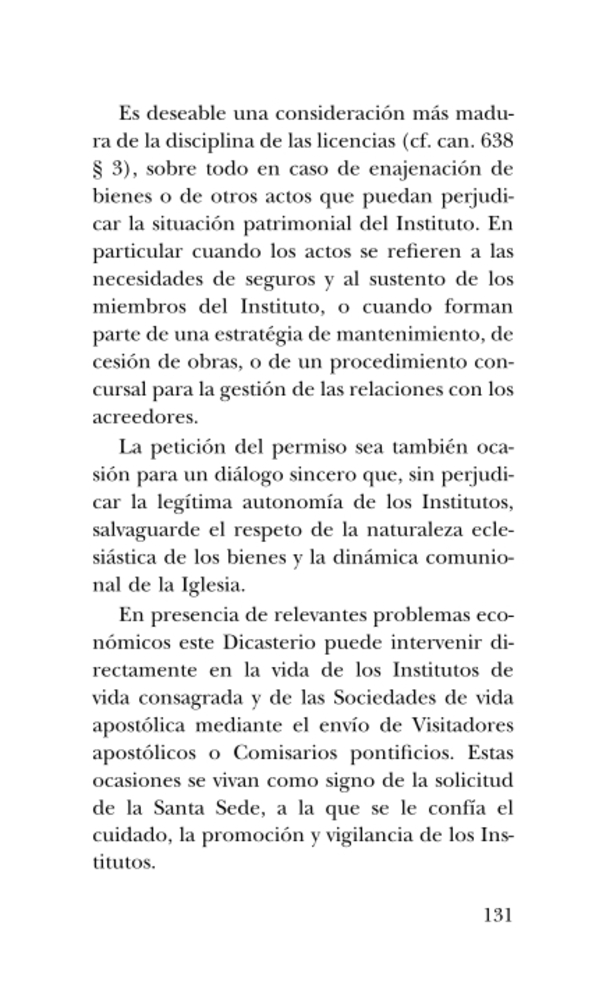 Es deseable una consideración más madura de la disciplina de las licencias (cf. can. 638 § 3), sobre todo en caso de enajenación de bienes o de otros actos que puedan perjudicar la situación patrimonial del Instituto. En particular cuando los actos se refieren a las necesidades de seguros y al sustento de los miembros del Instituto, o cuando forman parte de una estratégia de mantenimiento, de cesión de obras, o de un procedimiento concursal para la gestión de las relaciones con los acreedores.

La petición del permiso sea también ocasión para un diálogo sincero que, sin perjudicar la legítima autonomía de los Institutos, salvaguarde el respeto de la naturaleza eclesiástica de los bienes y la dinámica comunional de la Iglesia.

En presencia de relevantes problemas económicos este Dicasterio puede intervenir directamente en la vida de los Institutos de vida consagrada y de las Sociedades de vida apostólica mediante el envío de Visitadores apostólicos o Comisarios pontificios. Estas ocasiones se vivan como signo de la solicitud de la Santa Sede, a la que se le confía el cuidado, la promoción y vigilancia de los Institutos.

131